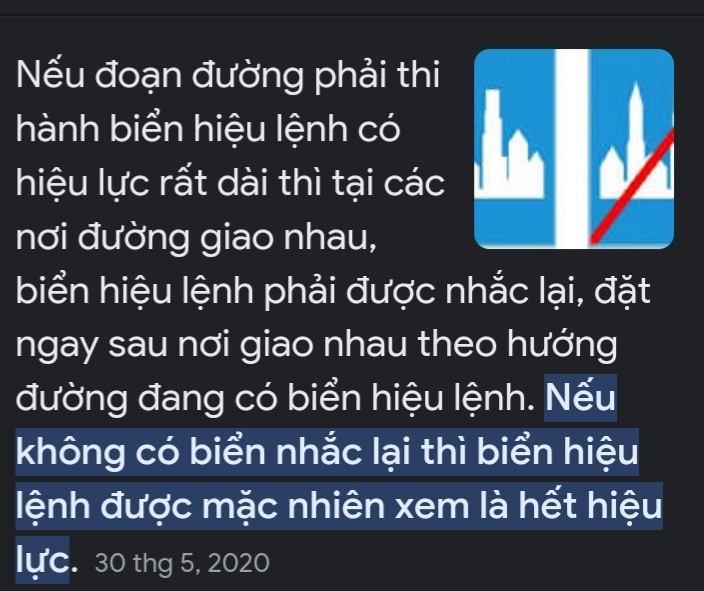 Nếu đoạn đường phải thi hành biển hiệu lệnh có hiệu lực rất dài thì tại các nơi đường giao nhau, biển hiệu lệnh phải được nhắc lại, đặt ngay sau nơi giao nhau theo hướng đường đang có biển hiệu lệnh. Nếu không có biển nhắc lại thì biển hiệu lệnh được mặc nhiên xem là hết hiệu lực. 30 thg 5, 2020